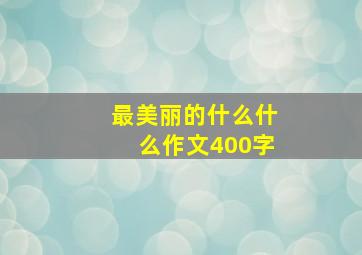 最美丽的什么什么作文400字